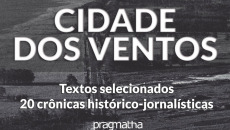 CIDADE
DOS VENTOS

Textos selecionados
20 crônicas histórico-jornalísticas

pragmatha